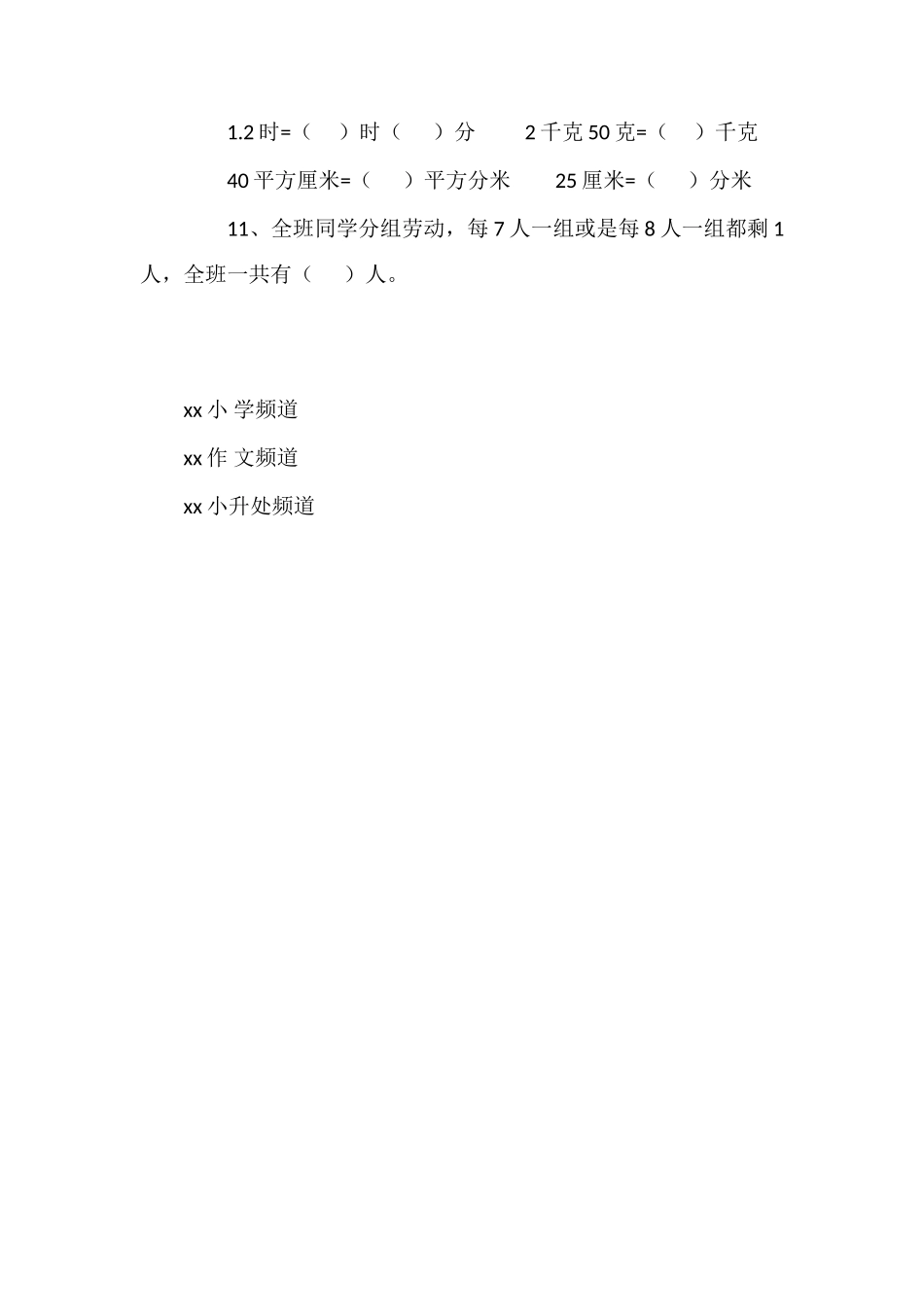 1.2 时=（ ）时（ ）分 2 千克 50 克=（ ）千克

40 平方厘米=（ ）平方分米 25 厘米=（ ）分米

11、全班同学分组劳动，每 7 人一组或是每 8 人一组都剩 1 人，全班一共有（ ）人。

xx 小 学频道

xx 作 文频道

xx 小升处频道